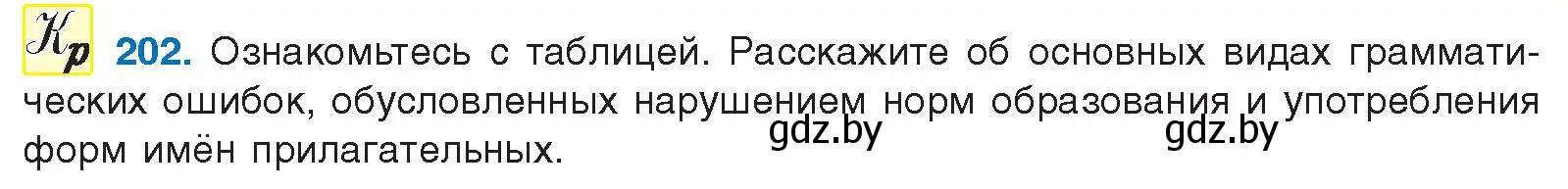 Кр 202. Ознакомьтесь с таблицей. Расскажите об основных видах грамматических ошибок, обусловленных нарушением норм образования и употребления форм имён прилагательных.

gdz.by gdz.by